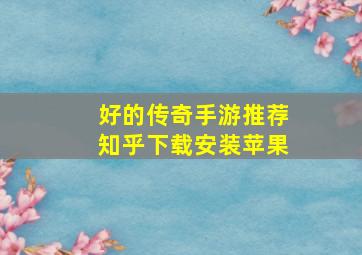 好的传奇手游推荐
知乎下载安装苹果